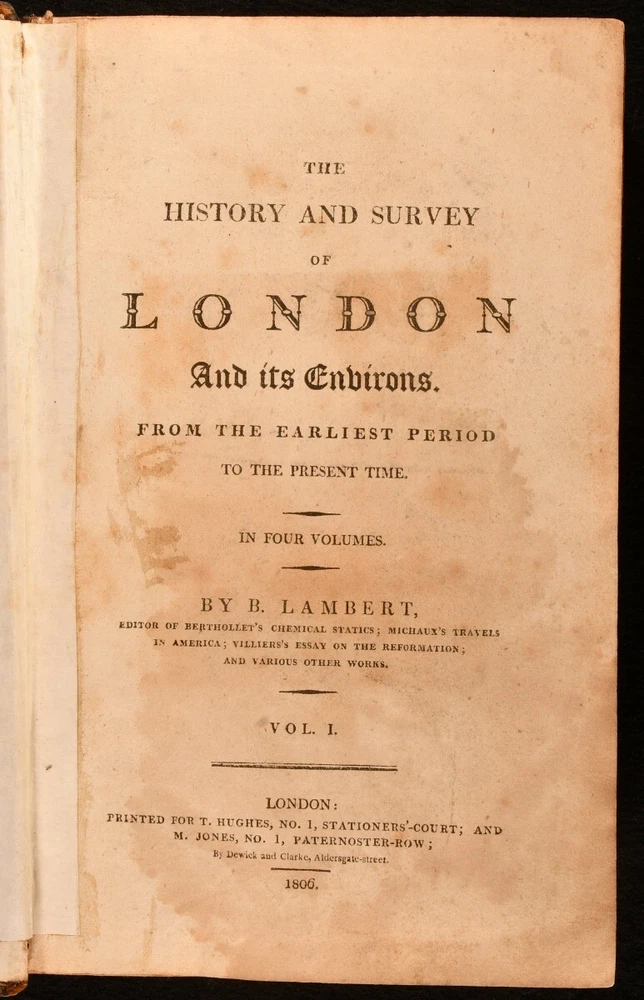 THE

HISTORY AND SURVEY

OF

LONDON

And its Environs.

FROM THE EARLIEST PERIOD

TO THE PRESENT TIME.

IN FOUR VOLUMES.

BY B. LAMBERT,

EDITOR OF BERTHOLLET'S CHEMICAL STATICS; MICHAUX'S TRAVELS IN AMERICA; VILLIERS'S ESSAY ON THE REFORMATION; AND VARIOUS OTHER WORKS.

VOL. I.

LONDON:

PRINTED FOR T. HUGHES, NO. 1, STATIONERS'-COURT; AND M. JONES, NO. 1, PATERNOSTER-ROW;

By Dewick and Clarke, Aldersgate-street.

1806.